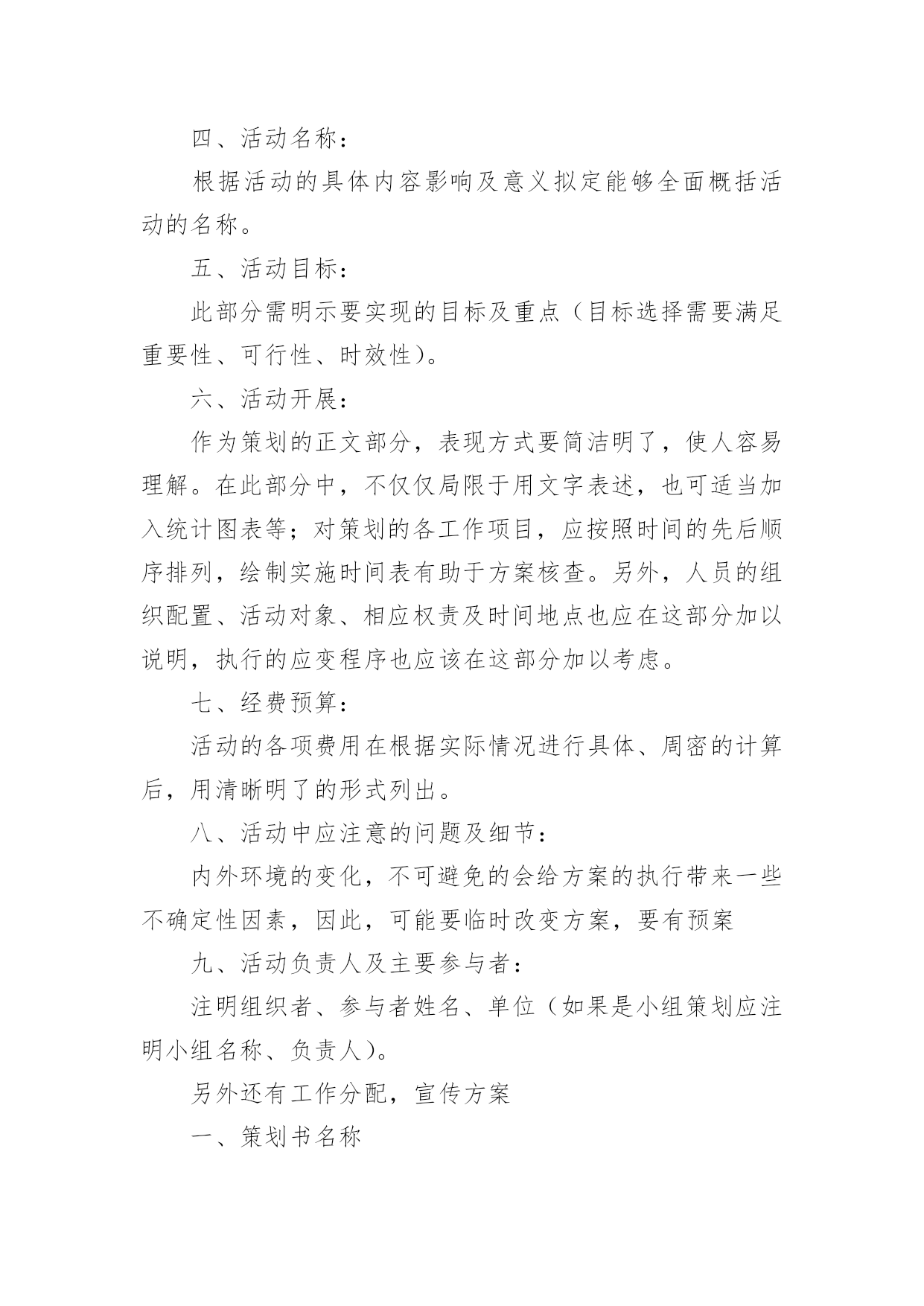 四、活动名称：

根据活动的具体内容影响及意义拟定能够全面概括活动的名称。

五、活动目标：

此部分需明示要实现的目标及重点（目标选择需要满足重要性、可行性、时效性）。

六、活动开展：

作为策划的正文部分，表现方式要简洁明了，使人容易理解。在此部分中，不仅仅局限于用文字表述，也可适当加入统计图表等；对策划的各工作项目，应按照时间的先后顺序排列，绘制实施时间表有助于方案核查。另外，人员的组织配置、活动对象、相应权责及时间地点也应在这部分加以说明，执行的应变程序也应该在这部分加以考虑。

七、经费预算：

活动的各项费用在根据实际情况进行具体、周密的计算后，用清晰明了的形式列出。

八、活动中应注意的问题及细节：

内外环境的变化，不可避免的会给方案的执行带来一些不确定性因素，因此，可能要临时改变方案，要有预案

九、活动负责人及主要参与者：

注明组织者、参与者姓名、单位（如果是小组策划应注明小组名称、负责人）。

另外还有工作分配，宣传方案

一、策划书名称